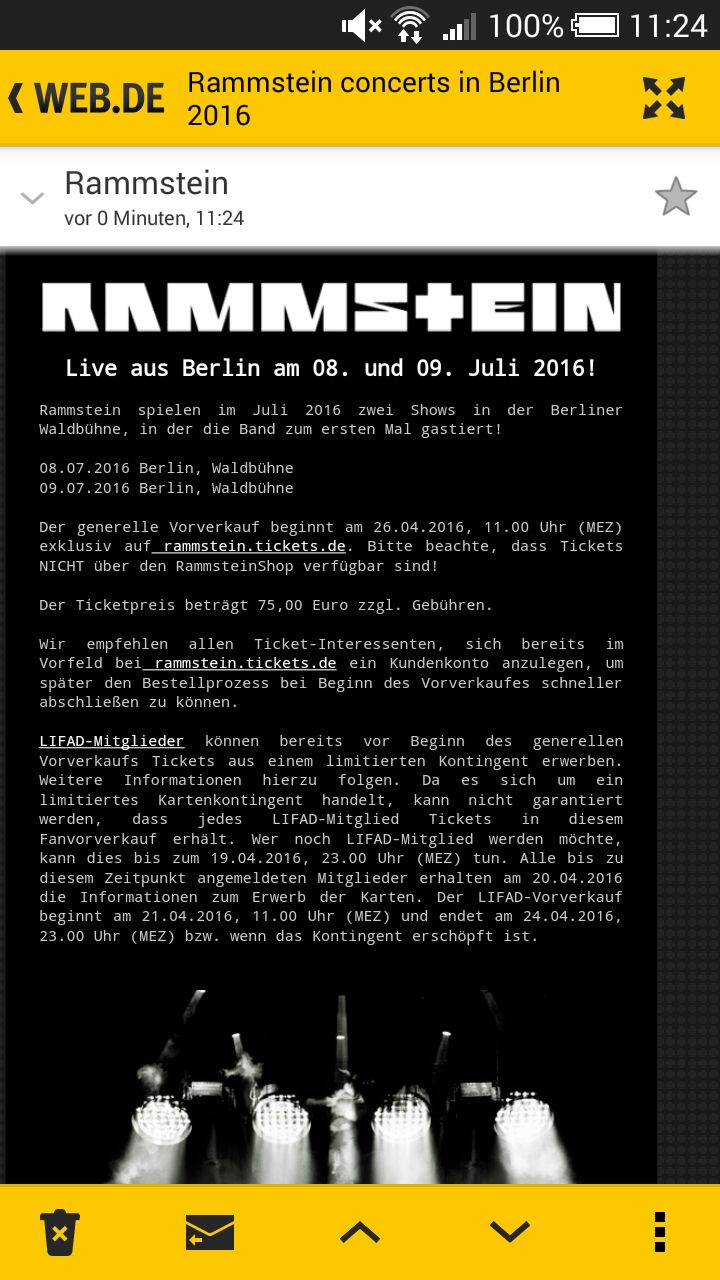 100% 11:24

WEB.DE Rammstein concerts in Berlin 2016

Rammstein
vor 0 Minuten, 11:24

RAMMSTEIN

Live aus Berlin am 08. und 09. Juli 2016!

Rammstein spielen im Juli 2016 zwei Shows in der Berliner Waldbühne, in der die Band zum ersten Mal gastiert!

08.07.2016 Berlin, Waldbühne
09.07.2016 Berlin, Waldbühne

Der generelle Vorverkauf beginnt am 26.04.2016, 11.00 Uhr (MEZ) exklusiv auf rammstein.tickets.de. Bitte beachte, dass Tickets NICHT über den RammsteinShop verfügbar sind!

Der Ticketpreis beträgt 75,00 Euro zzgl. Gebühren.

Wir empfehlen allen Ticket-Interessenten, sich bereits im Vorfeld bei rammstein.tickets.de ein Kundenkonto anzulegen, um später den Bestellprozess bei Beginn des Vorverkaufes schneller abschließen zu können.

LIFAD-Mitglieder können bereits vor Beginn des generellen Vorverkaufs Tickets aus einem limitierten Kontingent erwerben. Weitere Informationen hierzu folgen. Da es sich um ein limitiertes Kartenkontingent handelt, kann nicht garantiert werden, dass jedes LIFAD-Mitglied Tickets in diesem Fanvorverkauf erhält. Wer noch LIFAD-Mitglied werden möchte, kann dies bis zum 19.04.2016, 23.00 Uhr (MEZ) tun. Alle bis zu diesem Zeitpunkt angemeldeten Mitglieder erhalten am 20.04.2016 die Informationen zum Erwerb der Karten. Der LIFAD-Vorverkauf beginnt am 21.04.2016, 11.00 Uhr (MEZ) und endet am 24.04.2016, 23.00 Uhr (MEZ) bzw. wenn das Kontingent erschöpft ist.